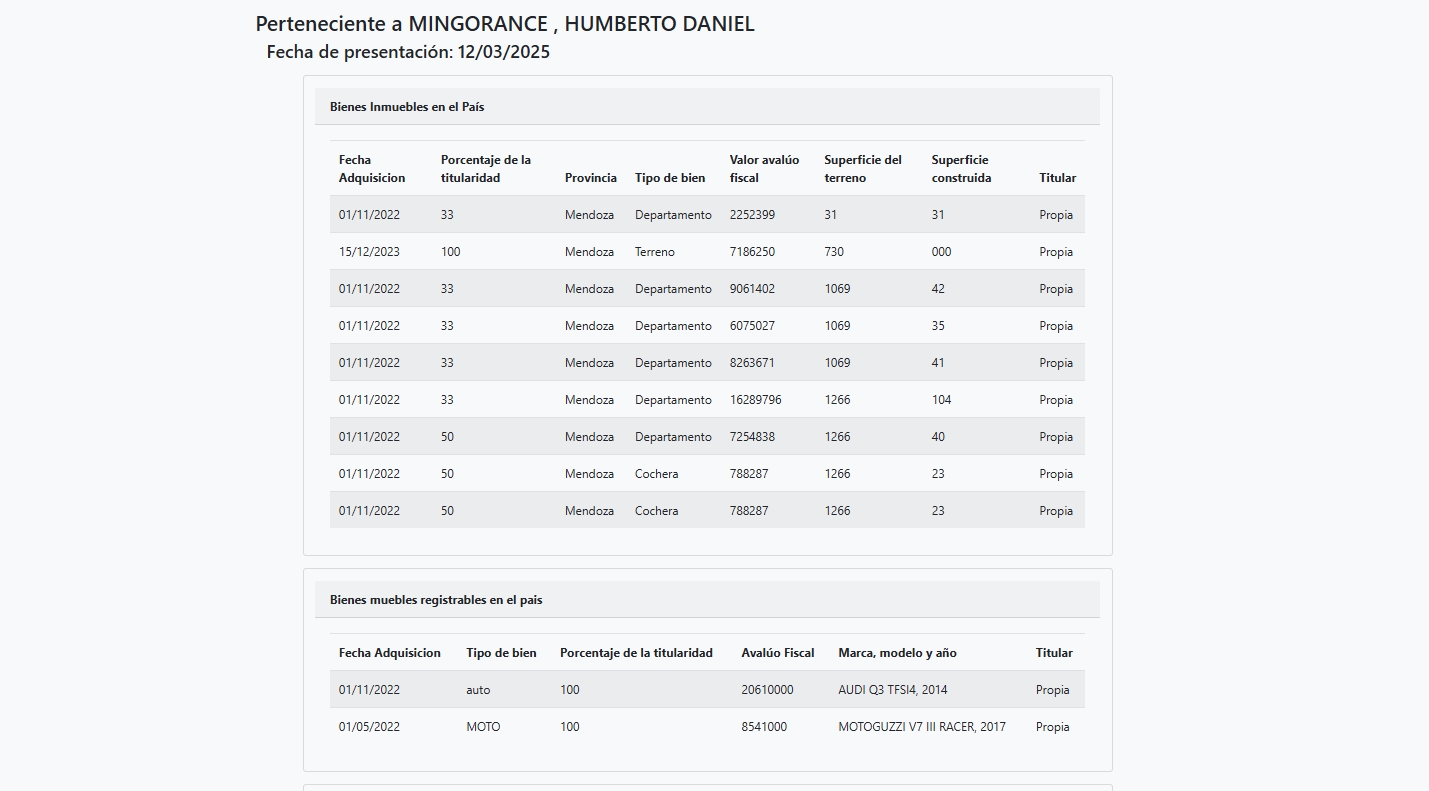 Perteneciente a MINGORANCE , HUMBERTO DANIEL
Fecha de presentación: 12/03/2025

Bienes Inmuebles en el País

| Fecha Adquisicion | Porcentaje de la titularidad | Provincia | Tipo de bien | Valor avalúo fiscal | Superficie del terreno | Superficie construida | Titular |
|---|---|---|---|---|---|---|---|
| 01/11/2022 | 33 | Mendoza | Departamento | 2252399 | 31 | 31 | Propia |
| 15/12/2023 | 100 | Mendoza | Terreno | 7186250 | 730 | 000 | Propia |
| 01/11/2022 | 33 | Mendoza | Departamento | 9061402 | 1069 | 42 | Propia |
| 01/11/2022 | 33 | Mendoza | Departamento | 6075027 | 1069 | 35 | Propia |
| 01/11/2022 | 33 | Mendoza | Departamento | 8263671 | 1069 | 41 | Propia |
| 01/11/2022 | 33 | Mendoza | Departamento | 16289796 | 1266 | 104 | Propia |
| 01/11/2022 | 50 | Mendoza | Departamento | 7254838 | 1266 | 40 | Propia |
| 01/11/2022 | 50 | Mendoza | Cochera | 788287 | 1266 | 23 | Propia |
| 01/11/2022 | 50 | Mendoza | Cochera | 788287 | 1266 | 23 | Propia |

Bienes muebles registrables en el pais

| Fecha Adquisicion | Tipo de bien | Porcentaje de la titularidad | Avalúo Fiscal | Marca, modelo y año | Titular |
|---|---|---|---|---|---|
| 01/11/2022 | auto | 100 | 20610000 | AUDI Q3 TFSI4, 2014 | Propia |
| 01/05/2022 | MOTO | 100 | 8541000 | MOTOGUZZI V7 III RACER, 2017 | Propia |